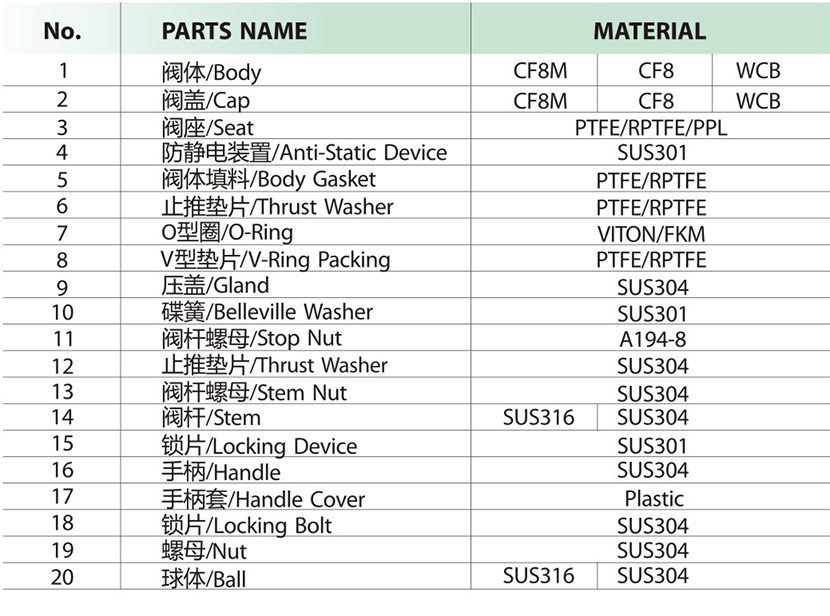 | No. | PARTS NAME | MATERIAL | | |
|---|---|---|---|---|
| 1 | 阀体/Body | CF8M | CF8 | WCB |
| 2 | 阀盖/Cap | CF8M | CF8 | WCB |
| 3 | 阀座/Seat | PTFE/RPTFE/PPL | | |
| 4 | 防静电装置/Anti-Static Device | SUS301 | | |
| 5 | 阀体填料/Body Gasket | PTFE/RPTFE | | |
| 6 | 止推垫片/Thrust Washer | PTFE/RPTFE | | |
| 7 | O型圈/O-Ring | VITON/FKM | | |
| 8 | V型垫片/V-Ring Packing | PTFE/RPTFE | | |
| 9 | 压盖/Gland | SUS304 | | |
| 10 | 碟簧/Belleville Washer | SUS301 | | |
| 11 | 阀杆螺母/Stop Nut | A194-8 | | |
| 12 | 止推垫片/Thrust Washer | SUS304 | | |
| 13 | 阀杆螺母/Stem Nut | SUS304 | | |
| 14 | 阀杆/Stem | SUS316 | SUS304 | |
| 15 | 锁片/Locking Device | SUS301 | | |
| 16 | 手柄/Handle | SUS304 | | |
| 17 | 手柄套/Handle Cover | Plastic | | |
| 18 | 锁片/Locking Bolt | SUS304 | | |
| 19 | 螺母/Nut | SUS304 | | |
| 20 | 球体/Ball | SUS316 | SUS304 | |